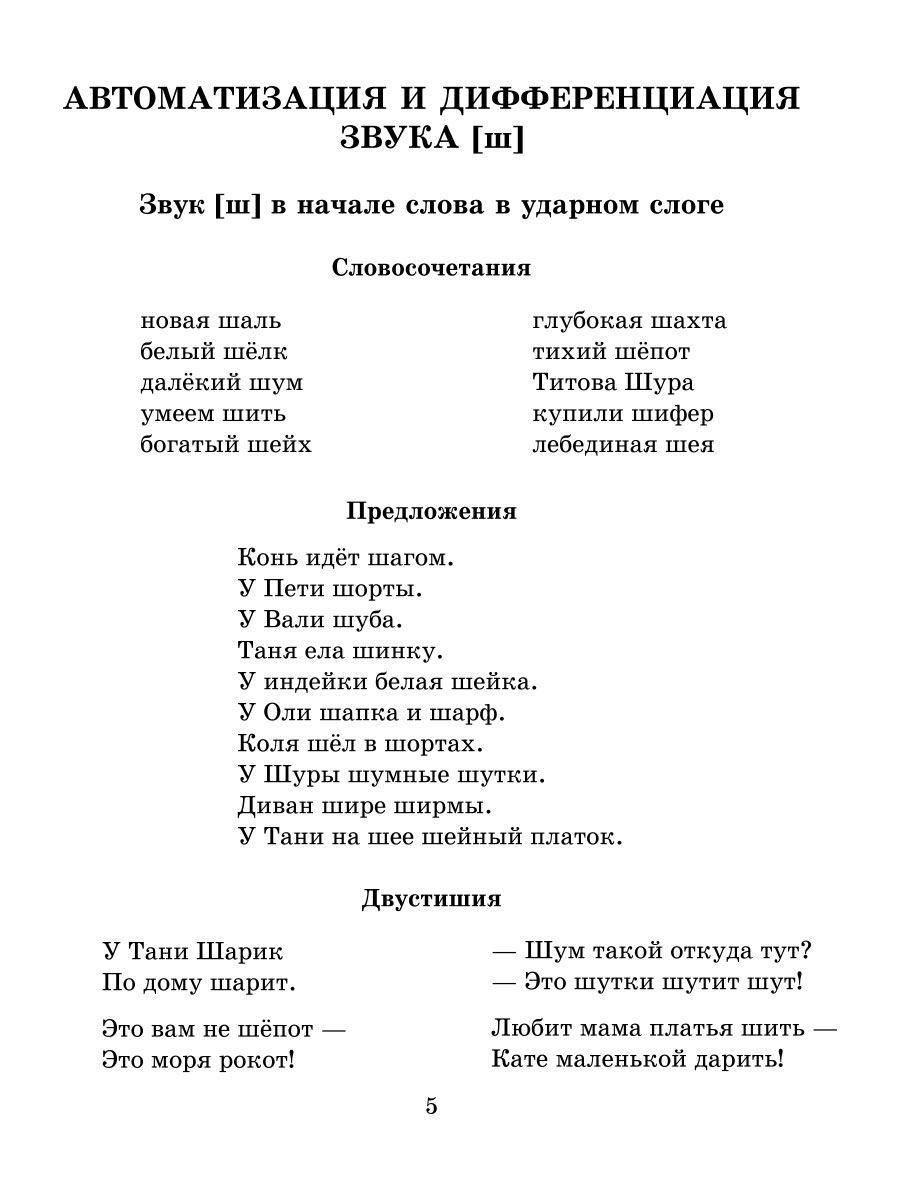 АВТОМАТИЗАЦИЯ И ДИФФЕРЕНЦИАЦИЯ ЗВУКА [ш]

Звук [ш] в начале слова в ударном слоге

Словосочетания

новая шаль
белый шёлк
далёкий шум
умеем шить
богатый шейх

глубокая шахта
тихий шёпот
Титова Шура
купили шифер
лебединая шея

Предложения

Конь идёт шагом.
У Пети шорты.
У Вали шуба.
Таня ела шинку.
У индейки белая шейка.
У Оли шапка и шарф.
Коля шёл в шортах.
У Шуры шумные шутки.
Диван шире ширмы.
У Тани на шее шейный платок.

Двустишия

У Тани Шарик
По дому шарит.

Это вам не шёпот —
Это моря рокот!

— Шум такой откуда тут?
— Это шутки шутит шут!

Любит мама платья шить —
Кате маленькой дарить!

5